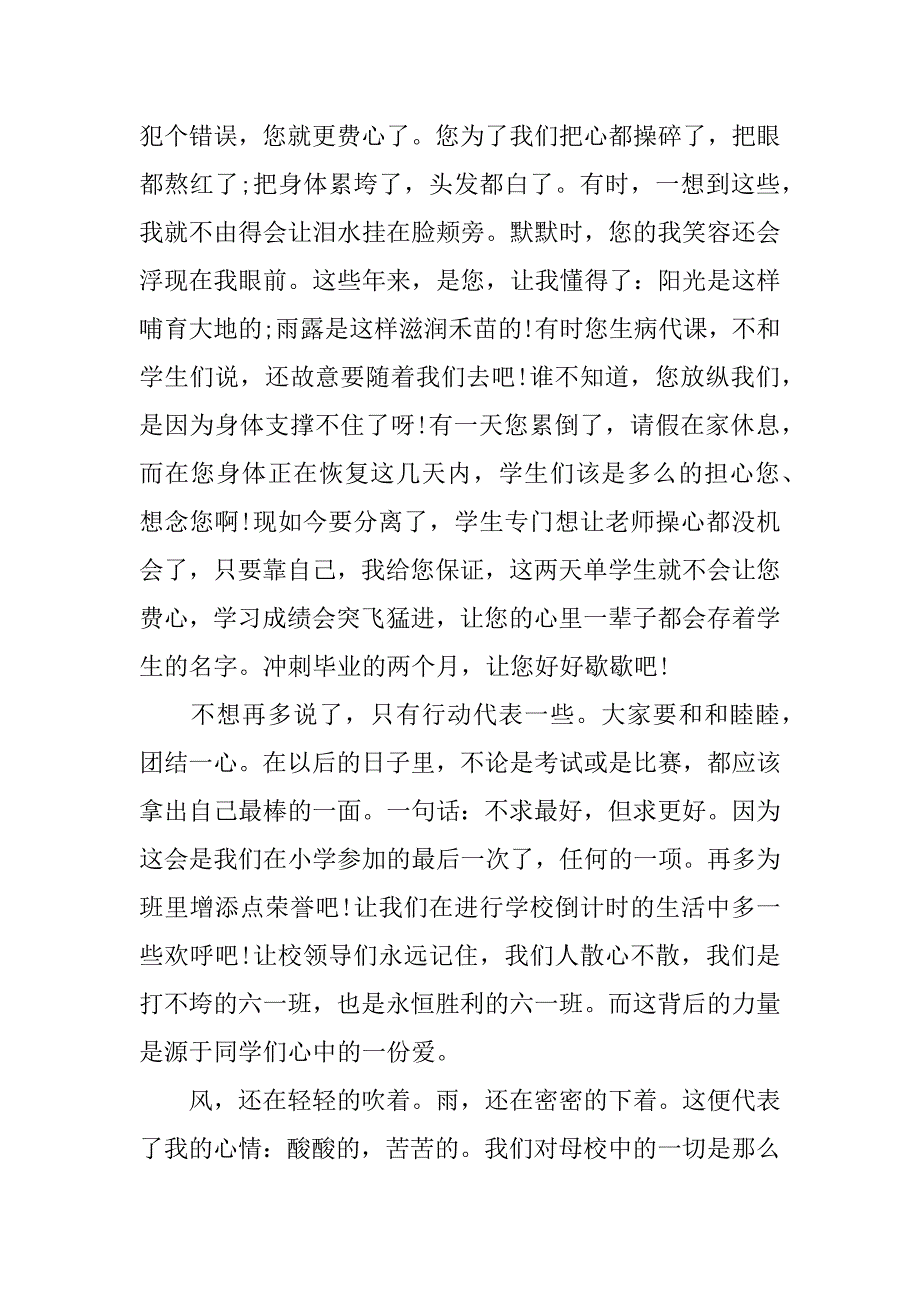 犯个错误，您就更费心了。您为了我们把心都操碎了，把眼都熬红了;把身体累垮了，头发都白了。有时，一想到这些，我就不由得会让泪水挂在脸颊旁。默默时，您的我笑容还会浮现在我眼前。这些年来，是您，让我懂得了：阳光是这样哺育大地的;雨露是这样滋润禾苗的!有时您生病代课，不和学生们说，还故意要随着我们去吧!谁不知道，您放纵我们，是因为身体支撑不住了呀!有一天您累倒了，请假在家休息，而在您身体正在恢复这几天内，学生们该是多么的担心您、想念您啊!现如今要分离了，学生专门想让老师操心都没机会了，只要靠自己，我给您保证，这两天单学生就不会让您费心，学习成绩会突飞猛进，让您的心里一辈子都会存着学生的名字。冲刺毕业的两个月，让您好好歇歇吧!

不想再多说了，只有行动代表一些。大家要和和睦睦，团结一心。在以后的日子里，不论是考试或是比赛，都应该拿出自己最棒的一面。一句话：不求最好，但求更好。因为这会是我们在小学参加的最后一次了，任何的一项。再多为班里增添点荣誉吧!让我们在进行学校倒计时的生活中多一些欢呼吧!让校领导们永远记住，我们人散心不散，我们是打不垮的六一班，也是永恒胜利的六一班。而这背后的力量是源于同学们心中的一份爱。

风，还在轻轻的吹着。雨，还在密密的下着。这便代表了我的心情：酸酸的，苦苦的。我们对母校中的一切是那么